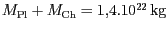 $M_{\mathrm{Pl}} + M_{\mathrm{Ch}} = 1{,}4.10^{22}\ \mathrm{kg}$